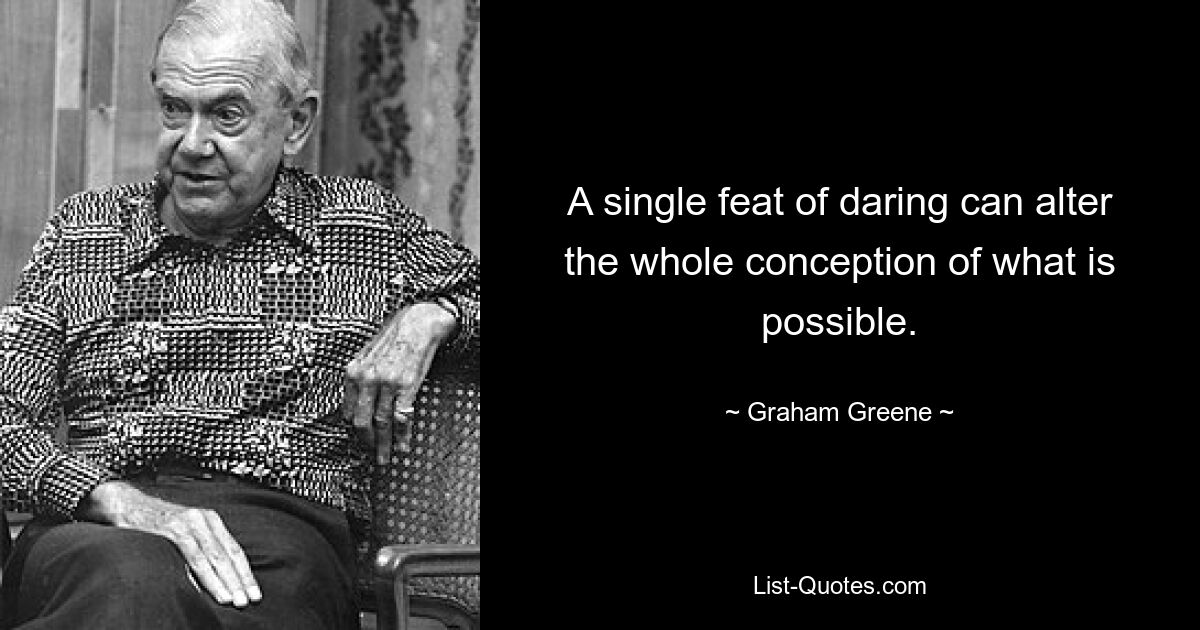 A single feat of daring can alter the whole conception of what is possible.

~ Graham Greene ~

List-Quotes.com